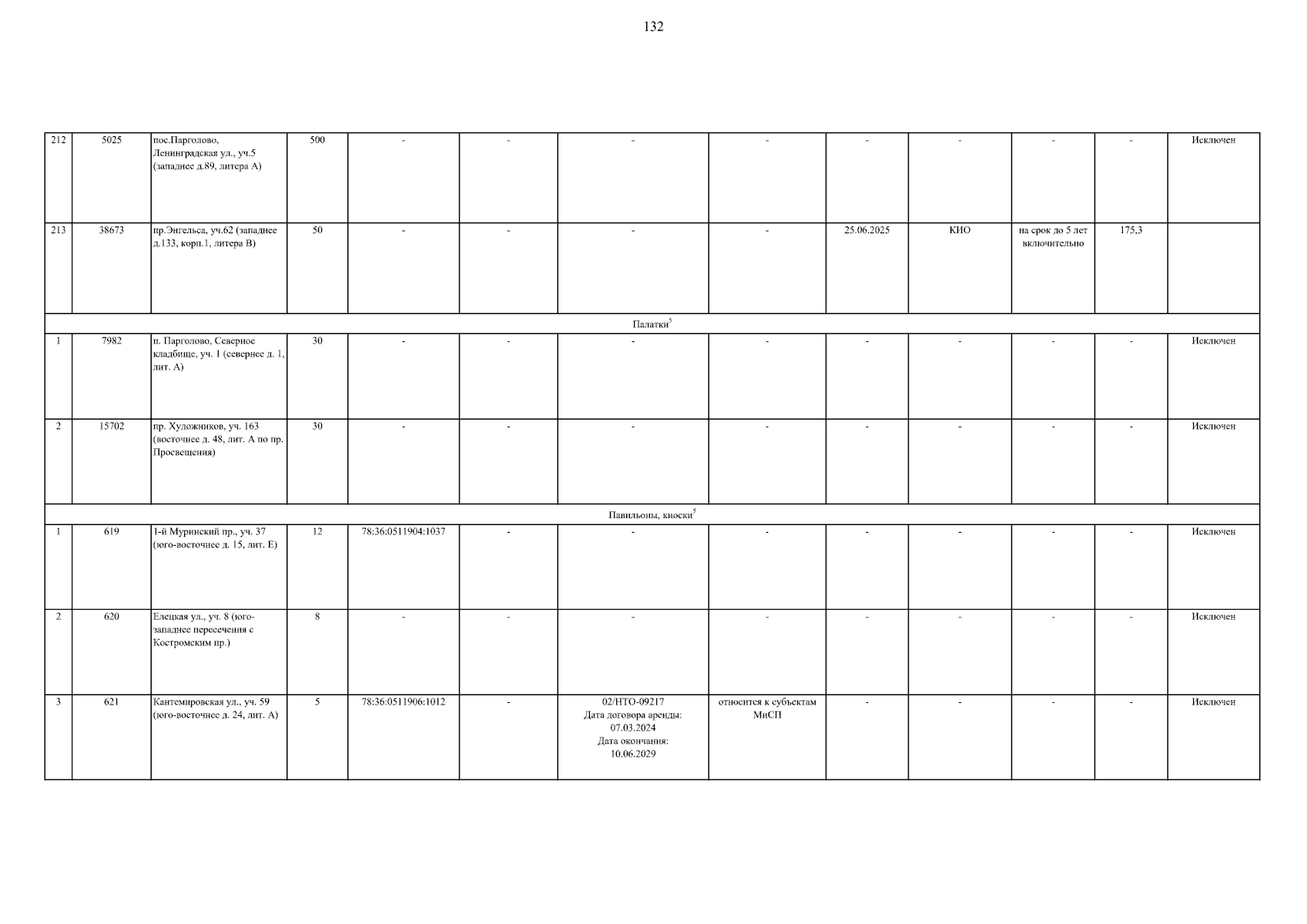 132

| | | | | | | | | | | | | |
|---|---|---|---|---|---|---|---|---|---|---|---|---|
| 212 | 5025 | пос.Парголово, Ленинградская ул., уч.5 (западнее д.89, литера А) | 500 | - | - | - | - | - | - | - | - | Исключен |
| 213 | 38673 | пр.Энгельса, уч.62 (западнее д.133, корп.1, литера В) | 50 | - | - | - | - | 25.06.2025 | КИО | на срок до 5 лет включительно | 175,3 | |
| Палатки$^5$ | | | | | | | | | | | | |
| 1 | 7982 | п. Парголово, Северное кладбище, уч. 1 (севернее д. 1, лит. А) | 30 | - | - | - | - | - | - | - | - | Исключен |
| 2 | 15702 | пр. Художников, уч. 163 (восточнее д. 48, лит. А по пр. Просвещения) | 30 | - | - | - | - | - | - | - | - | Исключен |
| Павильоны, киоски$^5$ | | | | | | | | | | | | |
| 1 | 619 | 1-й Муринский пр., уч. 37 (юго-восточнее д. 15, лит. Е) | 12 | 78:36:0511904:1037 | - | - | - | - | - | - | - | Исключен |
| 2 | 620 | Елецкая ул., уч. 8 (юго-западнее пересечения с Костромским пр.) | 8 | - | - | - | - | - | - | - | - | Исключен |
| 3 | 621 | Кантемировская ул., уч. 59 (юго-восточнее д. 24, лит. А) | 5 | 78:36:0511906:1012 | - | 02/НТО-09217 Дата договора аренды: 07.03.2024 Дата окончания: 10.06.2029 | относится к субъектам МиСП | - | - | - | - | Исключен |